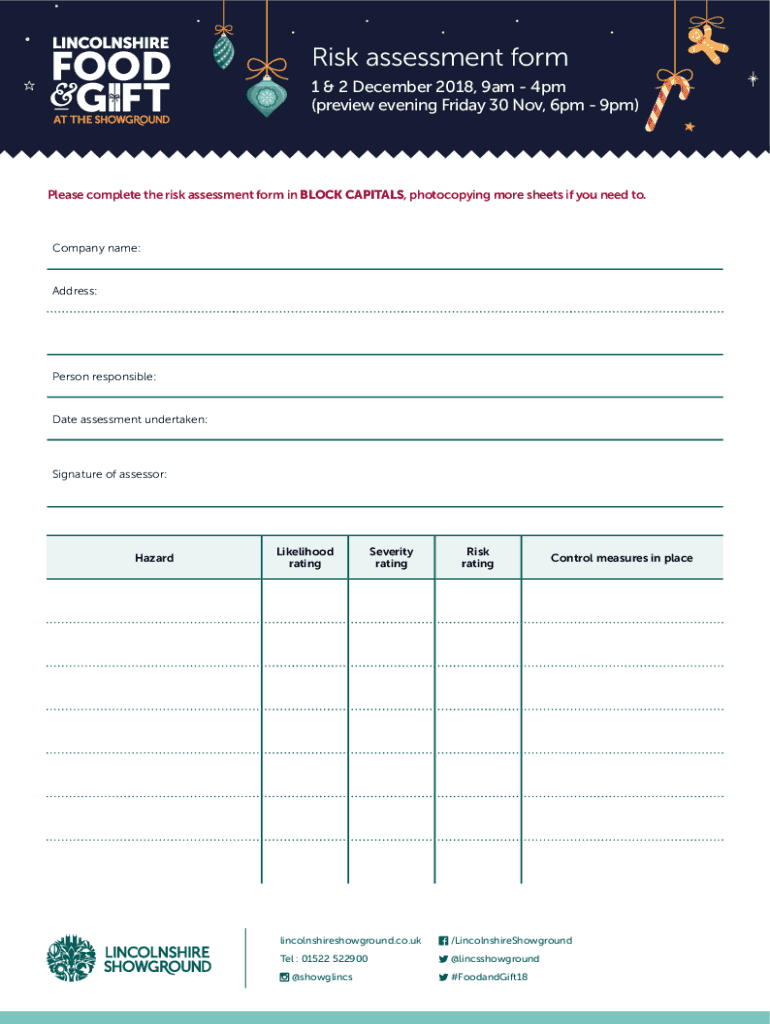 LINCOLNSHIRE FOOD & GIFT AT THE SHOWGROUND

Risk assessment form
1 & 2 December 2018, 9am - 4pm
(preview evening Friday 30 Nov, 6pm - 9pm)

Please complete the risk assessment form in BLOCK CAPITALS, photocopying more sheets if you need to.

Company name:

Address:

Person responsible:

Date assessment undertaken:

Signature of assessor:

| Hazard | Likelihood rating | Severity rating | Risk rating | Control measures in place |
|---|---|---|---|---|
| | | | | |
| | | | | |
| | | | | |
| | | | | |
| | | | | |
| | | | | |
| | | | | |

LINCOLNSHIRE SHOWGROUND

lincolnshireshowground.co.uk
Tel : 01522 522900
@showglincs

/LincolnshireShowground
@lincsshowground
#FoodandGift18